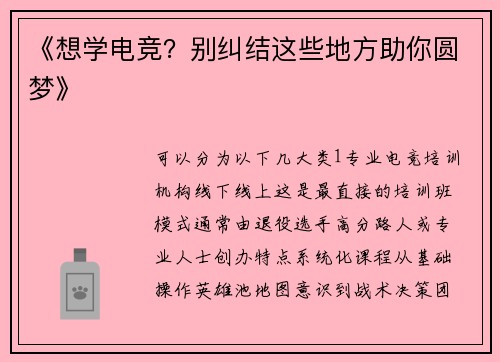 《想学电竞？别纠结这些地方助你圆梦》

可以分为以下几大类1专业电竞培训机构线下线上这是最直接的培训班模式通常由退役选手高分路人或专业人士创办特点系统化课程从基础操作英雄池地图意识到战术决策团